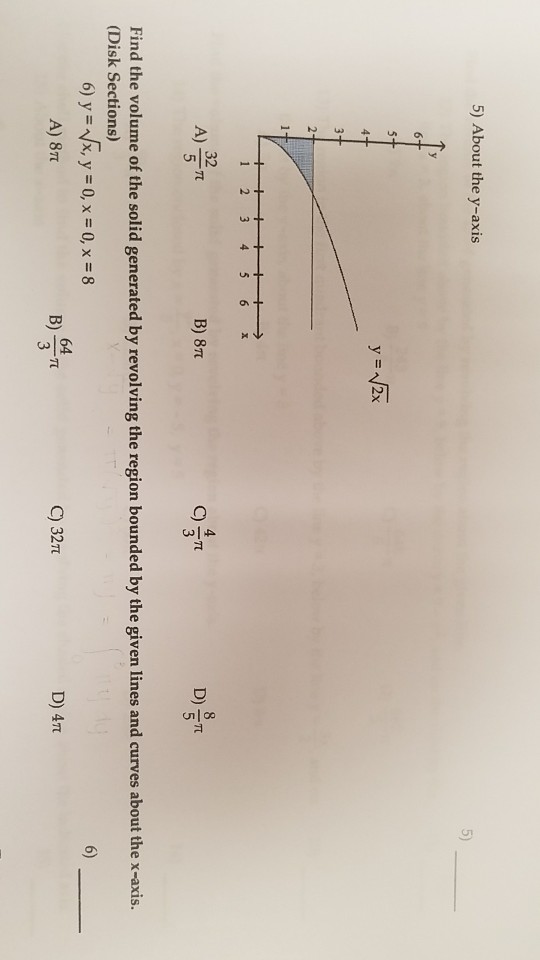 5) About the y-axis

5) ______

y
6
5
4
3
2
1
1 2 3 4 5 6 x

$y = \sqrt{2x}$

A) $\frac{32}{5}\pi$
B) $8\pi$
C) $\frac{4}{3}\pi$
D) $\frac{8}{5}\pi$

Find the volume of the solid generated by revolving the region bounded by the given lines and curves about the x-axis. (Disk Sections)

6) $y = \sqrt{x}$, $y = 0$, $x = 0$, $x = 8$

6) ______

A) $8\pi$
B) $\frac{64}{3}\pi$
C) $32\pi$
D) $4\pi$